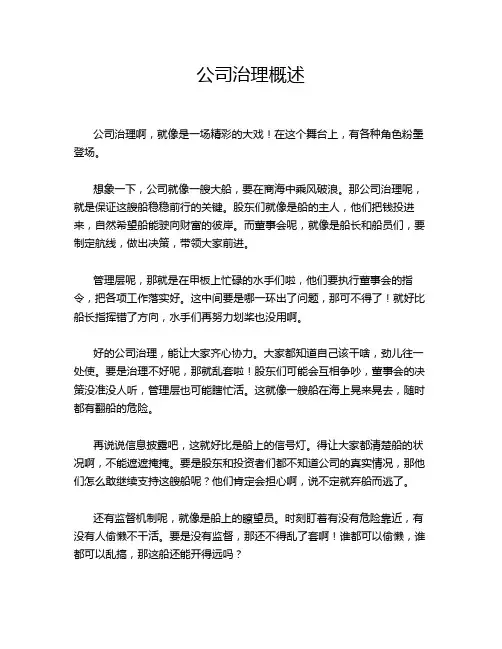 公司治理概述

公司治理啊，就像是一场精彩的大戏！在这个舞台上，有各种角色粉墨登场。

想象一下，公司就像一艘大船，要在商海中乘风破浪。那公司治理呢，就是保证这艘船稳稳前行的关键。股东们就像是船的主人，他们把钱投进来，自然希望船能驶向财富的彼岸。而董事会呢，就像是船长和船员们，要制定航线，做出决策，带领大家前进。

管理层呢，那就是在甲板上忙碌的水手们啦，他们要执行董事会的指令，把各项工作落实好。这中间要是哪一环出了问题，那可不得了！就好比船长指挥错了方向，水手们再努力划桨也没用啊。

好的公司治理，能让大家齐心协力。大家都知道自己该干啥，劲儿往一处使。要是治理不好呢，那就乱套啦！股东们可能会互相争吵，董事会的决策没准没人听，管理层也可能瞎忙活。这就像一艘船在海上晃来晃去，随时都有翻船的危险。

再说说信息披露吧，这就好比是船上的信号灯。得让大家都清楚船的状况啊，不能遮遮掩掩。要是股东和投资者们都不知道公司的真实情况，那他们怎么敢继续支持这艘船呢？他们肯定会担心啊，说不定就弃船而逃了。

还有监督机制呢，就像是船上的瞭望员。时刻盯着有没有危险靠近，有没有人偷懒不干活。要是没有监督，那还不得乱了套啊！谁都可以偷懒，谁都可以乱搞，那这船还能开得远吗？